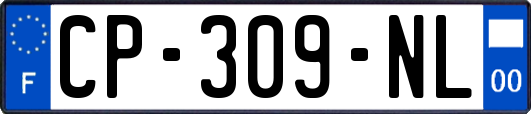 F
CP-309-NL
00